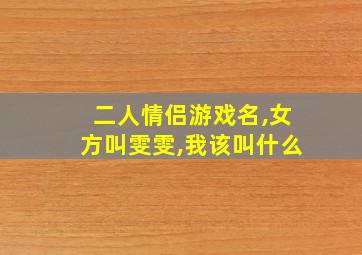 二人情侣游戏名,女方叫雯雯,我该叫什么